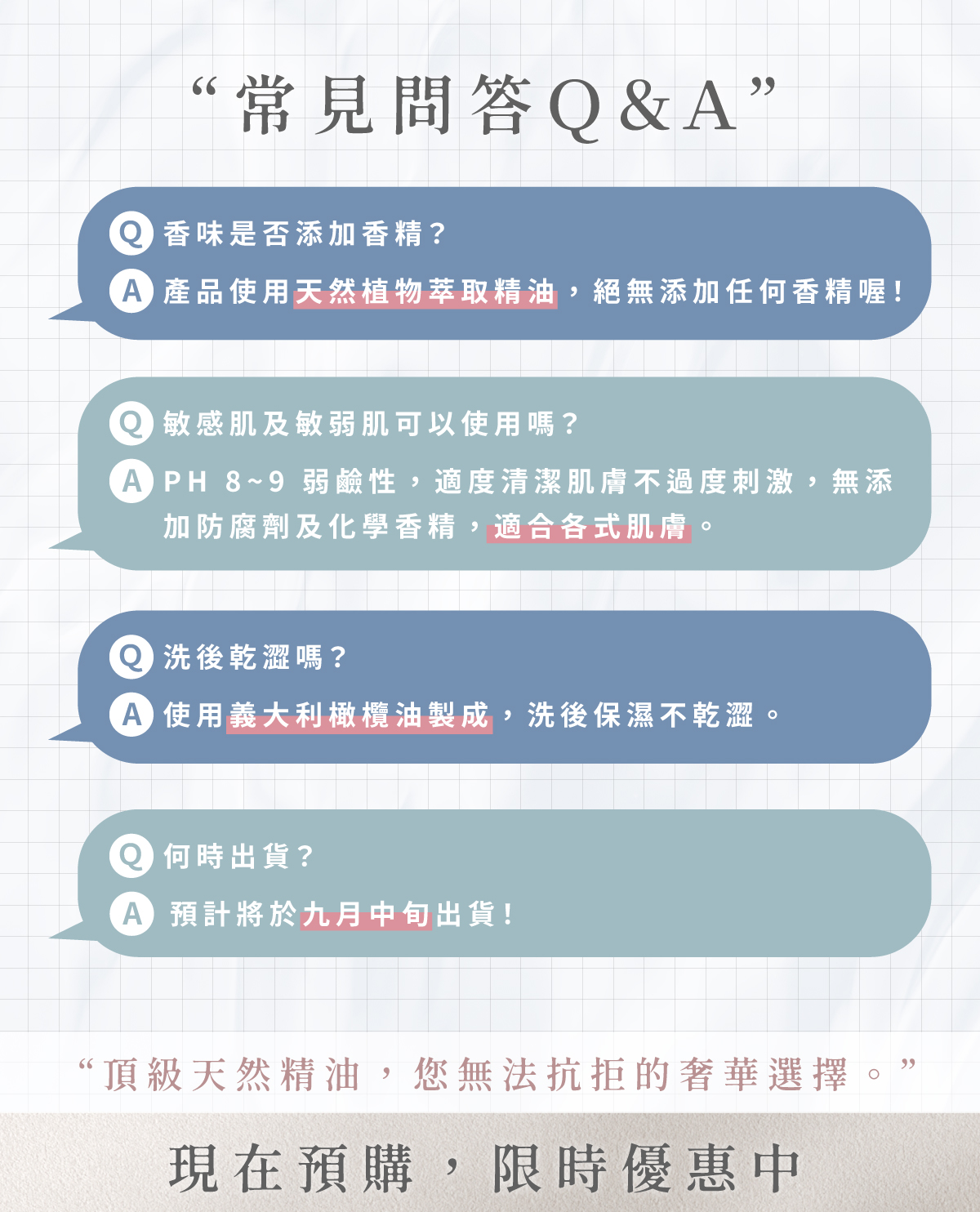 “常見問答Q&A”

Q 香味是否添加香精？

A 產品使用天然植物萃取精油，絕無添加任何香精喔！

Q 敏感肌及敏弱肌可以使用嗎？

A PH 8~9 弱鹼性，適度清潔肌膚不過度刺激，無添加防腐劑及化學香精，適合各式肌膚。

Q 洗後乾澀嗎？

A 使用義大利橄欖油製成，洗後保濕不乾澀。

Q 何時出貨？

A 預計將於九月中旬出貨！

“頂級天然精油，您無法抗拒的奢華選擇。”

現在預購，限時優惠中